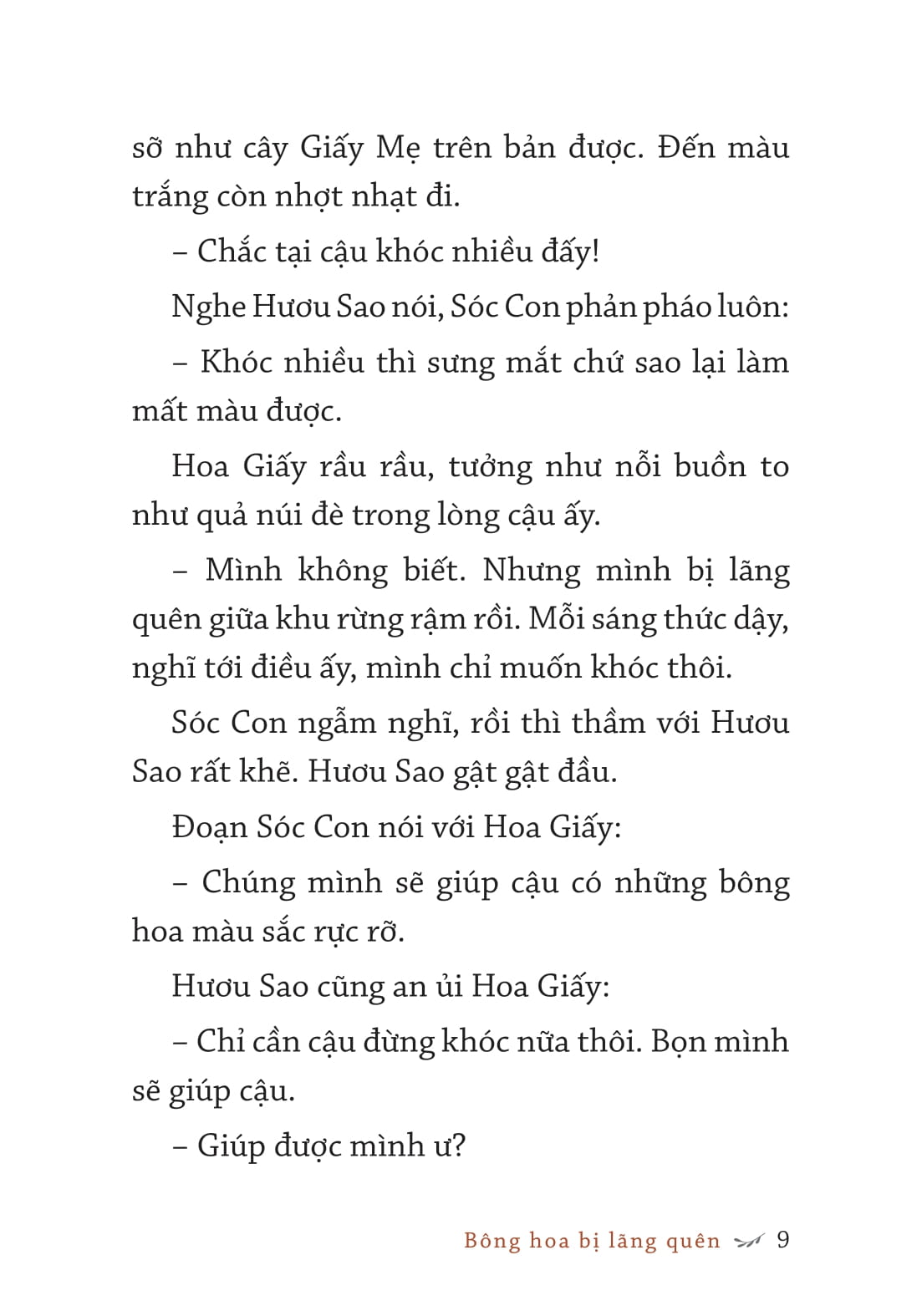 sỡ như cây Giấy Mẹ trên bản được. Đến màu trắng còn nhợt nhạt đi.

– Chắc tại cậu khóc nhiều đấy!

Nghe Hươu Sao nói, Sóc Con phản pháo luôn:

– Khóc nhiều thì sưng mắt chứ sao lại làm mất màu được.

Hoa Giấy rầu rầu, tưởng như nỗi buồn to như quả núi đè trong lòng cậu ấy.

– Mình không biết. Nhưng mình bị lãng quên giữa khu rừng rậm rồi. Mỗi sáng thức dậy, nghĩ tới điều ấy, mình chỉ muốn khóc thôi.

Sóc Con ngẫm nghĩ, rồi thì thầm với Hươu Sao rất khẽ. Hươu Sao gật gật đầu.

Đoạn Sóc Con nói với Hoa Giấy:

– Chúng mình sẽ giúp cậu có những bông hoa màu sắc rực rỡ.

Hươu Sao cũng an ủi Hoa Giấy:

– Chỉ cần cậu đừng khóc nữa thôi. Bọn mình sẽ giúp cậu.

– Giúp được mình ư?

Bông hoa bị lãng quên 9